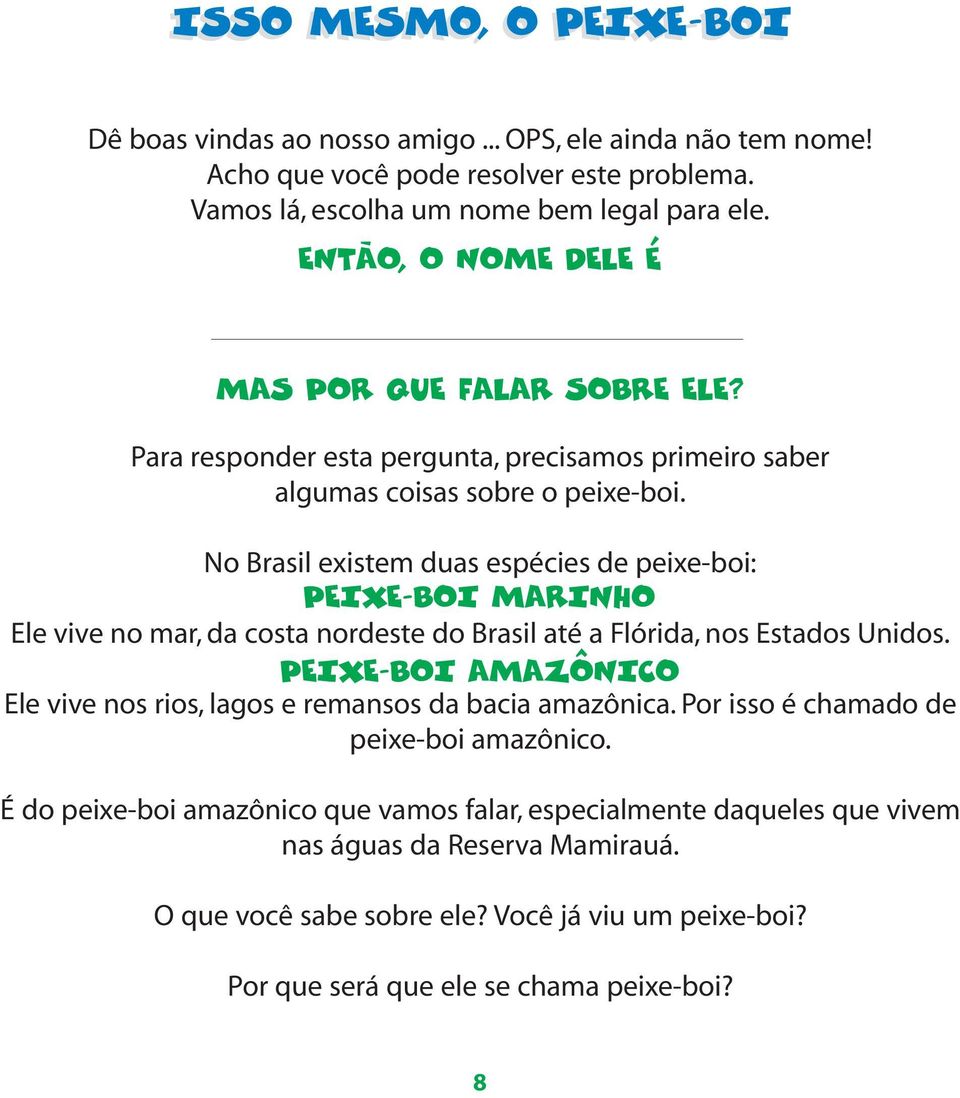 ISSO MESMO, O PEIXE-BOI

Dê boas vindas ao nosso amigo ... OPS, ele ainda não tem nome! Acho que você pode resolver este problema. Vamos lá, escolha um nome bem legal para ele.

ENTÃO, O NOME DELE É

MAS POR QUE FALAR SOBRE ELE?

Para responder esta pergunta, precisamos primeiro saber algumas coisas sobre o peixe-boi.

No Brasil existem duas espécies de peixe-boi:

PEIXE-BOI MARINHO

Ele vive no mar, da costa nordeste do Brasil até a Flórida, nos Estados Unidos.

PEIXE-BOI AMAZÔNICO

Ele vive nos rios, lagos e remansos da bacia amazônica. Por isso é chamado de peixe-boi amazônico.

É do peixe-boi amazônico que vamos falar, especialmente daqueles que vivem nas águas da Reserva Mamirauá.

O que você sabe sobre ele? Você já viu um peixe-boi?

Por que será que ele se chama peixe-boi?

8